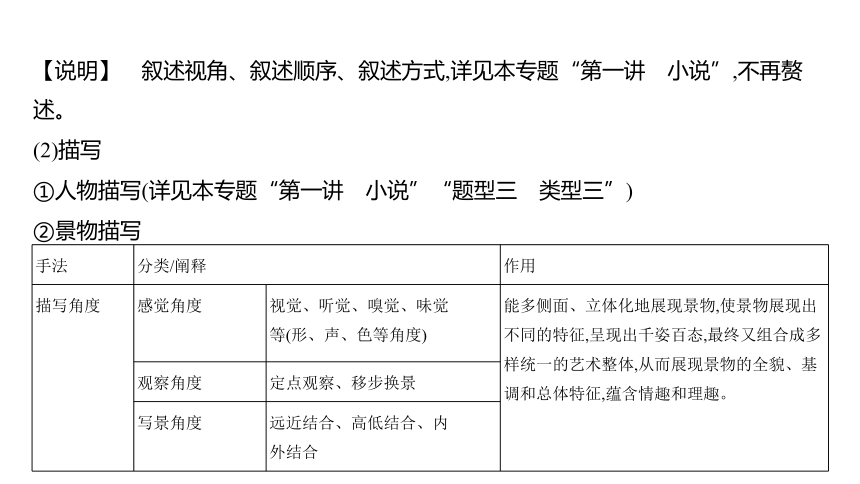 【说明】　叙述视角、叙述顺序、叙述方式,详见本专题“第一讲　小说”,不再赘述。

(2)描写

①人物描写(详见本专题“第一讲　小说”“题型三　类型三”)

②景物描写

| 手法 | 分类/阐释 | | 作用 |
|---|---|---|---|
| 描写角度 | 感觉角度 | 视觉、听觉、嗅觉、味觉等(形、声、色等角度) | 能多侧面、立体化地展现景物,使景物展现出不同的特征,呈现出千姿百态,最终又组合成多样统一的艺术整体,从而展现景物的全貌、基调和总体特征,蕴含情趣和理趣。 |
| | 观察角度 | 定点观察、移步换景 | |
| | 写景角度 | 远近结合、高低结合、内外结合 | |